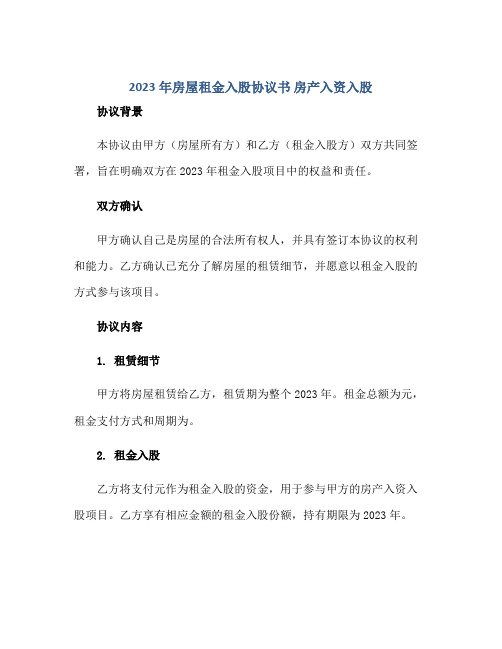 2023 年房屋租金入股协议书 房产入资入股

协议背景

本协议由甲方（房屋所有方）和乙方（租金入股方）双方共同签署，旨在明确双方在 2023 年租金入股项目中的权益和责任。

双方确认

甲方确认自己是房屋的合法所有权人，并具有签订本协议的权利和能力。乙方确认已充分了解房屋的租赁细节，并愿意以租金入股的方式参与该项目。

协议内容

1. 租赁细节

甲方将房屋租赁给乙方，租赁期为整个 2023 年。租金总额为元，租金支付方式和周期为。

2. 租金入股

乙方将支付元作为租金入股的资金，用于参与甲方的房产入资入股项目。乙方享有相应金额的租金入股份额，持有期限为 2023 年。